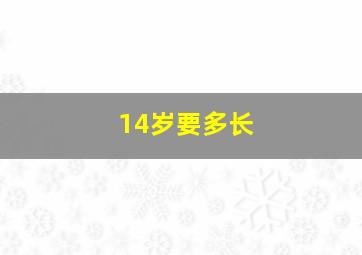 14岁要多长